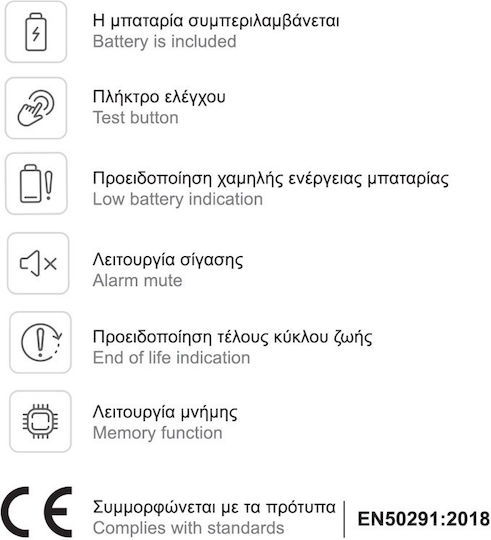 Η μπαταρία συμπεριλαμβάνεται
Battery is included

Πλήκτρο ελέγχου
Test button

Προειδοποίηση χαμηλής ενέργειας μπαταρίας
Low battery indication

Λειτουργία σίγασης
Alarm mute

Προειδοποίηση τέλους κύκλου ζωής
End of life indication

Λειτουργία μνήμης
Memory function

CE

Συμμορφώνεται με τα πρότυπα
Complies with standards

EN50291:2018